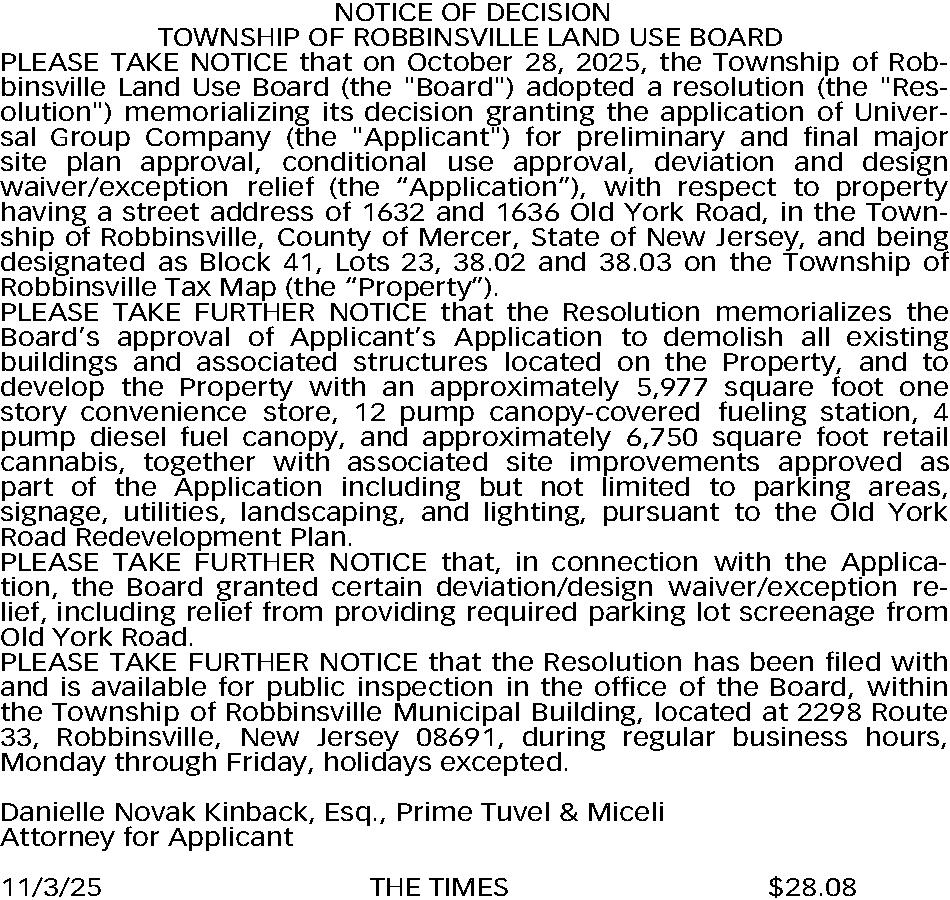 NOTICE OF DECISION
TOWNSHIP OF ROBBINSVILLE LAND USE BOARD

PLEASE TAKE NOTICE that on October 28, 2025, the Township of Robbinsville Land Use Board (the "Board") adopted a resolution (the "Resolution") memorializing its decision granting the application of Universal Group Company (the "Applicant") for preliminary and final major site plan approval, conditional use approval, deviation and design waiver/exception relief (the “Application”), with respect to property having a street address of 1632 and 1636 Old York Road, in the Township of Robbinsville, County of Mercer, State of New Jersey, and being designated as Block 41, Lots 23, 38.02 and 38.03 on the Township of Robbinsville Tax Map (the “Property”).

PLEASE TAKE FURTHER NOTICE that the Resolution memorializes the Board’s approval of Applicant’s Application to demolish all existing buildings and associated structures located on the Property, and to develop the Property with an approximately 5,977 square foot one story convenience store, 12 pump canopy-covered fueling station, 4 pump diesel fuel canopy, and approximately 6,750 square foot retail cannabis, together with associated site improvements approved as part of the Application including but not limited to parking areas, signage, utilities, landscaping, and lighting, pursuant to the Old York Road Redevelopment Plan.

PLEASE TAKE FURTHER NOTICE that, in connection with the Application, the Board granted certain deviation/design waiver/exception relief, including relief from providing required parking lot screenage from Old York Road.

PLEASE TAKE FURTHER NOTICE that the Resolution has been filed with and is available for public inspection in the office of the Board, within the Township of Robbinsville Municipal Building, located at 2298 Route 33, Robbinsville, New Jersey 08691, during regular business hours, Monday through Friday, holidays excepted.

Danielle Novak Kinback, Esq., Prime Tuvel & Miceli
Attorney for Applicant

11/3/25 THE TIMES $28.08